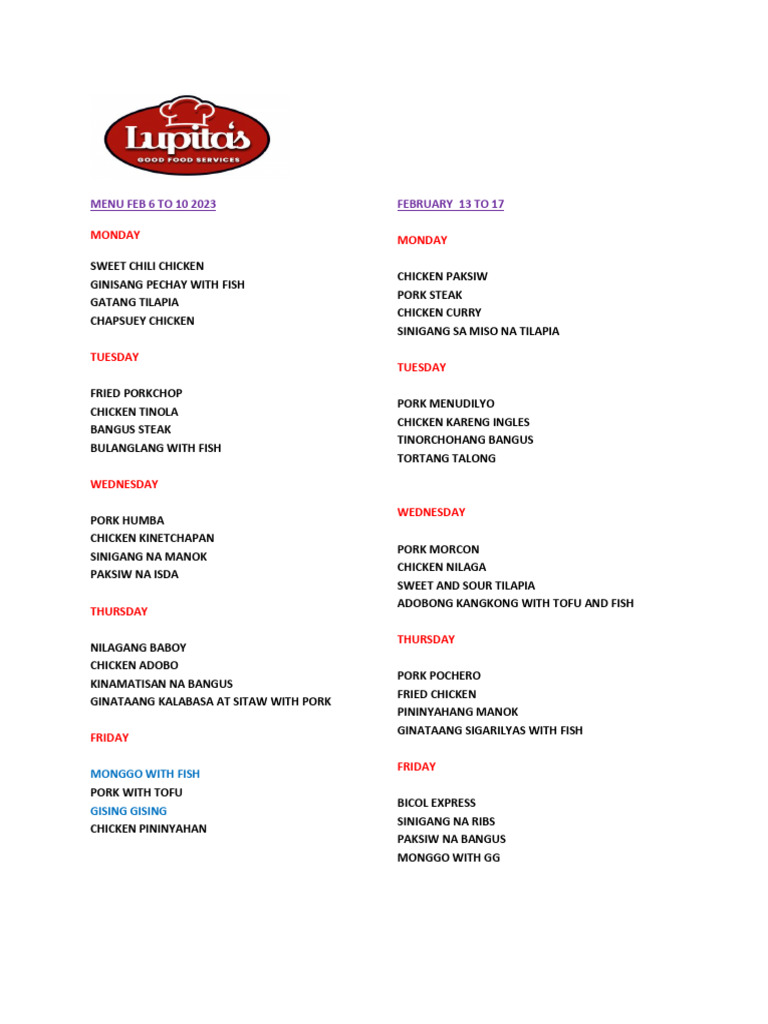 Lupita's
GOOD FOOD SERVICES

MENU FEB 6 TO 10 2023

MONDAY

SWEET CHILI CHICKEN
GINISANG PECHAY WITH FISH
GATANG TILAPIA
CHAPSUEY CHICKEN

TUESDAY

FRIED PORKCHOP
CHICKEN TINOLA
BANGUS STEAK
BULANGLANG WITH FISH

WEDNESDAY

PORK HUMBA
CHICKEN KINETCHAPAN
SINIGANG NA MANOK
PAKSIW NA ISDA

THURSDAY

NILAGANG BABOY
CHICKEN ADOBO
KINAMATISAN NA BANGUS
GINATAANG KALABASA AT SITAW WITH PORK

FRIDAY

MONGGO WITH FISH
PORK WITH TOFU
GISING GISING
CHICKEN PININYAHAN

FEBRUARY 13 TO 17

MONDAY

CHICKEN PAKSIW
PORK STEAK
CHICKEN CURRY
SINIGANG SA MISO NA TILAPIA

TUESDAY

PORK MENUDILYO
CHICKEN KARENG INGLES
TINORCHOHANG BANGUS
TORTANG TALONG

WEDNESDAY

PORK MORCON
CHICKEN NILAGA
SWEET AND SOUR TILAPIA
ADOBONG KANGKONG WITH TOFU AND FISH

THURSDAY

PORK POCHERO
FRIED CHICKEN
PININYAHANG MANOK
GINATAANG SIGARILYAS WITH FISH

FRIDAY

BICOL EXPRESS
SINIGANG NA RIBS
PAKSIW NA BANGUS
MONGGO WITH GG